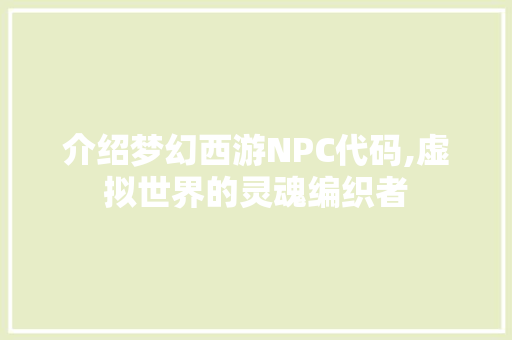 介绍梦幻西游NPC代码,虚拟世界的灵魂编织者